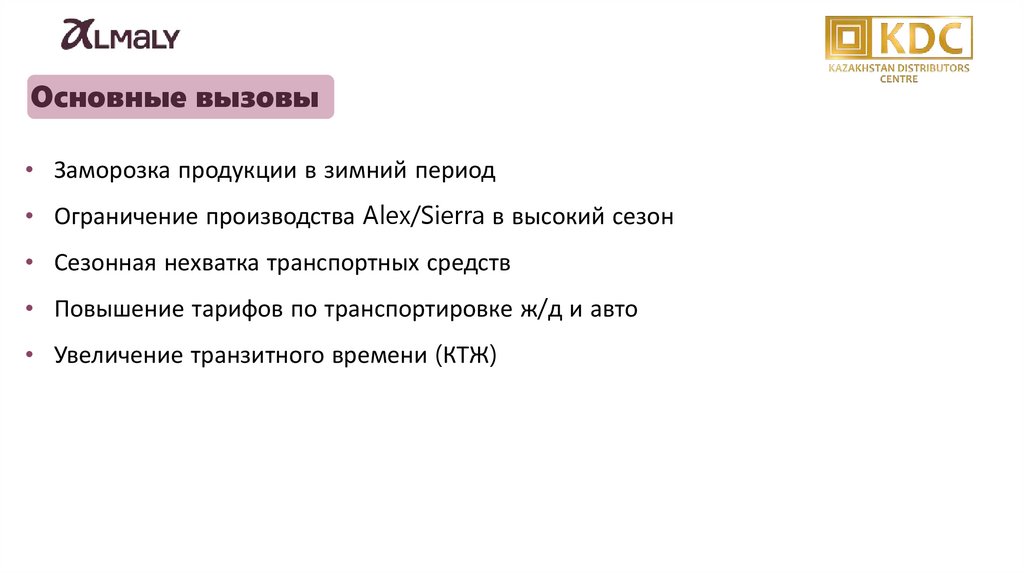 ALMALY

KDC
KAZAKHSTAN DISTRIBUTORS CENTRE

Основные вызовы

• Заморозка продукции в зимний период
• Ограничение производства Alex/Sierra в высокий сезон
• Сезонная нехватка транспортных средств
• Повышение тарифов по транспортировке ж/д и авто
• Увеличение транзитного времени (КТЖ)